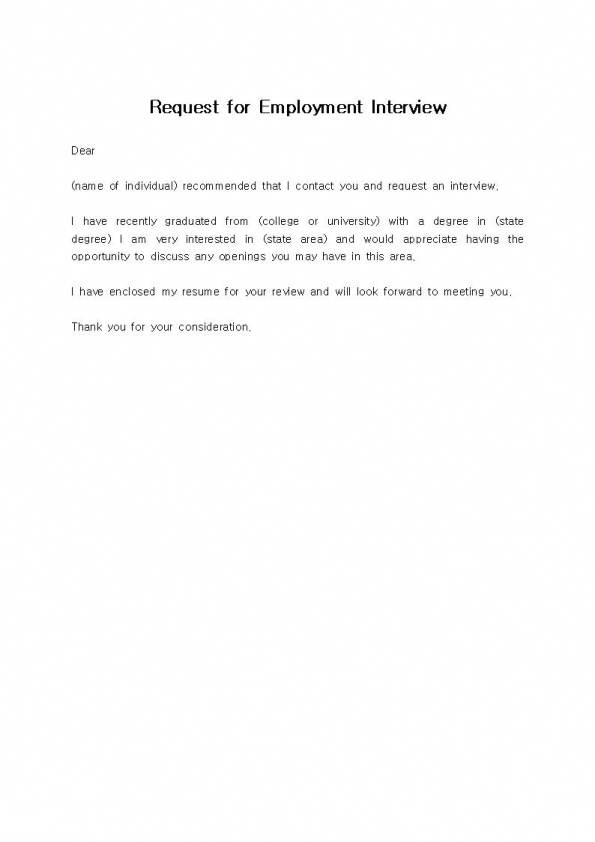 Request for Employment Interview

Dear

(name of individual) recommended that I contact you and request an interview.

I have recently graduated from (college or university) with a degree in (state degree) I am very interested in (state area) and would appreciate having the opportunity to discuss any openings you may have in this area.

I have enclosed my resume for your review and will look forward to meeting you.

Thank you for your consideration.